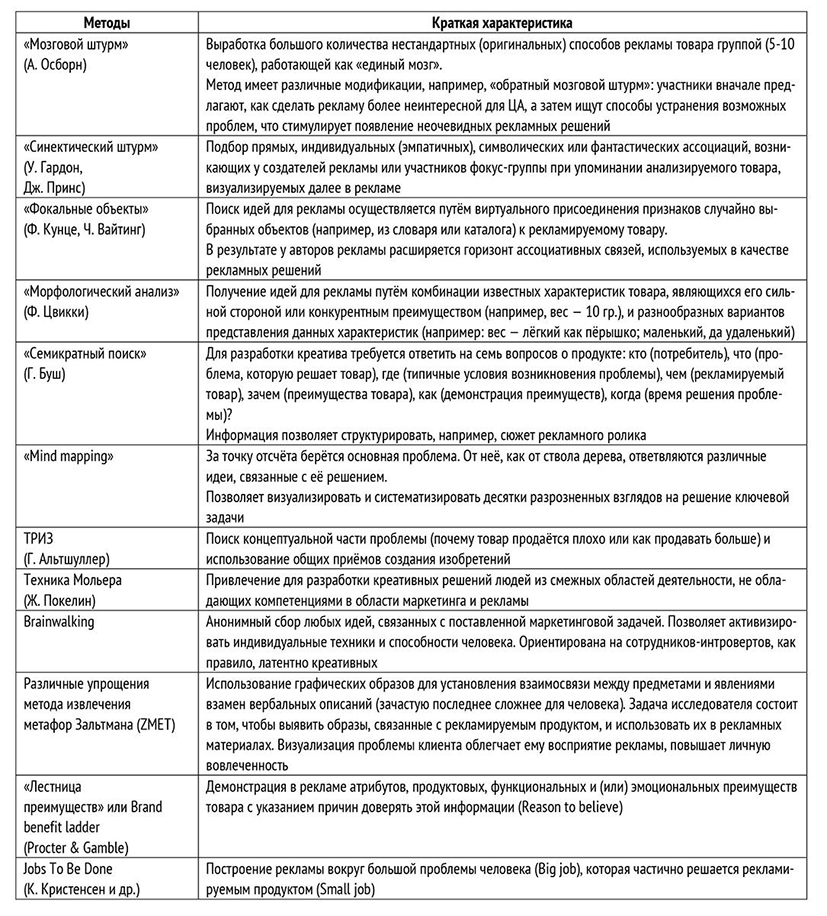 | Методы | Краткая характеристика |
|---|---|
| «Мозговой штурм» (А. Осборн) | Выработка большого количества нестандартных (оригинальных) способов рекламы товара группой (5-10 человек), работающей как «единый мозг». Метод имеет различные модификации, например, «обратный мозговой штурм»: участники вначале предлагают, как сделать рекламу более неинтересной для ЦА, а затем ищут способы устранения возможных проблем, что стимулирует появление неочевидных рекламных решений |
| «Синектический штурм» (У. Гардон, Дж. Принс) | Подбор прямых, индивидуальных (эмпатичных), символических или фантастических ассоциаций, возникающих у создателей рекламы или участников фокус-группы при упоминании анализируемого товара, визуализируемых далее в рекламе |
| «Фокальные объекты» (Ф. Кунце, Ч. Вайтинг) | Поиск идей для рекламы осуществляется путём виртуального присоединения признаков случайно выбранных объектов (например, из словаря или каталога) к рекламируемому товару. В результате у авторов рекламы расширяется горизонт ассоциативных связей, используемых в качестве рекламных решений |
| «Морфологический анализ» (Ф. Цвикки) | Получение идей для рекламы путём комбинации известных характеристик товара, являющихся его сильной стороной или конкурентным преимуществом (например, вес — 10 гр.), и разнообразных вариантов представления данных характеристик (например: вес — лёгкий как пёрышко; маленький, да удаленький) |
| «Семикратный поиск» (Г. Буш) | Для разработки креатива требуется ответить на семь вопросов о продукте: кто (потребитель), что (проблема, которую решает товар), где (типичные условия возникновения проблемы), чем (рекламируемый товар), зачем (преимущества товара), как (демонстрация преимуществ), когда (время решения проблемы)? Информация позволяет структурировать, например, сюжет рекламного ролика |
| «Mind mapping» | За точку отсчёта берётся основная проблема. От неё, как от ствола дерева, ответвляются различные идеи, связанные с её решением. Позволяет визуализировать и систематизировать десятки разрозненных взглядов на решение ключевой задачи |
| ТРИЗ (Г. Альтшуллер) | Поиск концептуальной части проблемы (почему товар продаётся плохо или как продавать больше) и использование общих приёмов создания изобретений |
| Техника Мольера (Ж. Покелин) | Привлечение для разработки креативных решений людей из смежных областей деятельности, не обладающих компетенциями в области маркетинга и рекламы |
| Brainwalking | Анонимный сбор любых идей, связанных с поставленной маркетинговой задачей. Позволяет активизировать индивидуальные техники и способности человека. Ориентирована на сотрудников-интровертов, как правило, латентно креативных |
| Различные упрощения метода извлечения метафор Зальтмана (ZMET) | Использование графических образов для установления взаимосвязи между предметами и явлениями взамен вербальных описаний (зачастую последнее сложнее для человека). Задача исследователя состоит в том, чтобы выявить образы, связанные с рекламируемым продуктом, и использовать их в рекламных материалах. Визуализация проблемы клиента облегчает ему восприятие рекламы, повышает личную вовлеченность |
| «Лестница преимуществ» или Brand benefit ladder (Procter & Gamble) | Демонстрация в рекламе атрибутов, продуктовых, функциональных и (или) эмоциональных преимуществ товара с указанием причин доверять этой информации (Reason to believe) |
| Jobs To Be Done (К. Кристенсен и др.) | Построение рекламы вокруг большой проблемы человека (Big job), которая частично решается рекламируемым продуктом (Small job) |